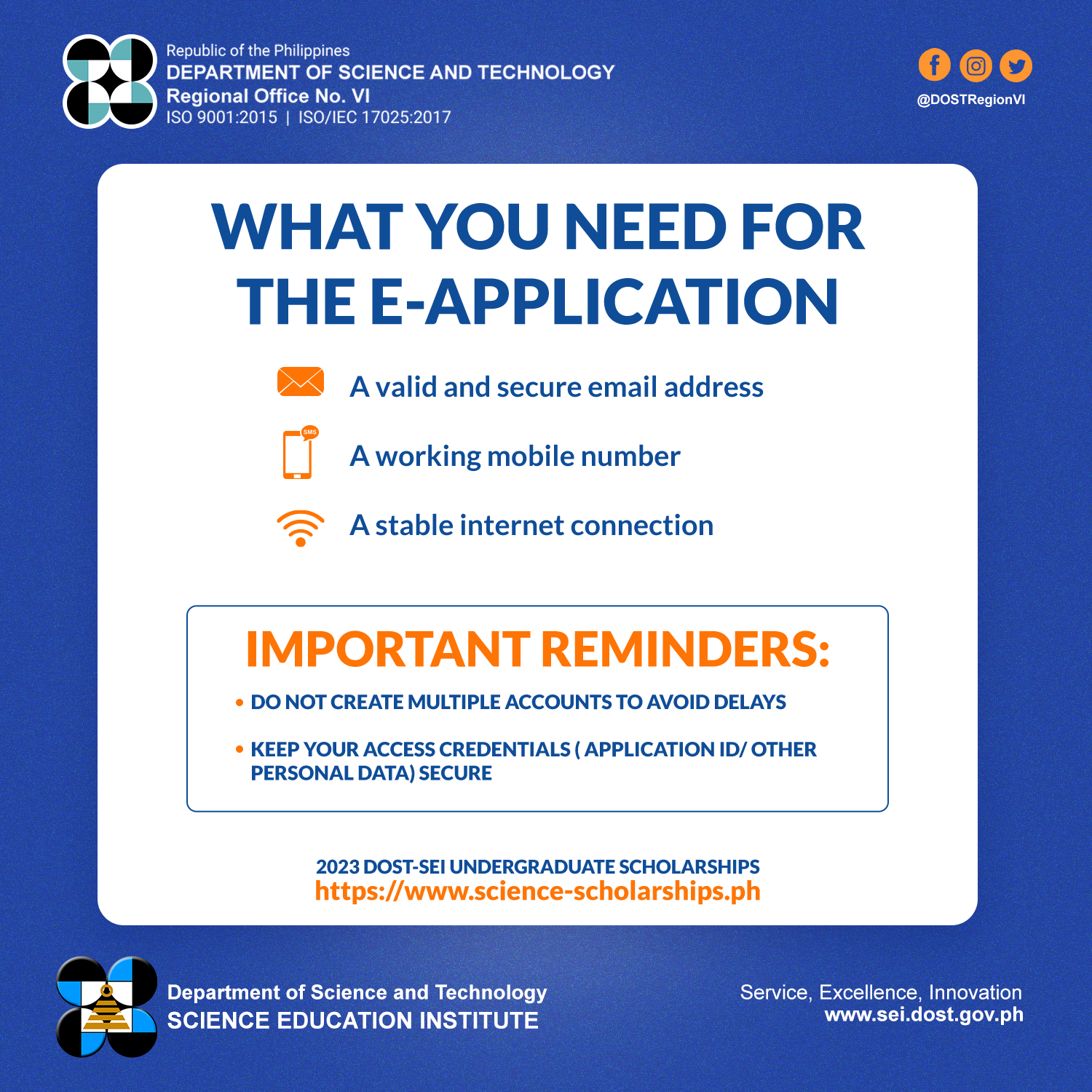 Republic of the Philippines
DEPARTMENT OF SCIENCE AND TECHNOLOGY
Regional Office No. VI
ISO 9001:2015 | ISO/IEC 17025:2017

@DOSTRegionVI

WHAT YOU NEED FOR THE E-APPLICATION

A valid and secure email address

SMS

A working mobile number

A stable internet connection

IMPORTANT REMINDERS:

• DO NOT CREATE MULTIPLE ACCOUNTS TO AVOID DELAYS

• KEEP YOUR ACCESS CREDENTIALS ( APPLICATION ID/ OTHER PERSONAL DATA) SECURE

2023 DOST-SEI UNDERGRADUATE SCHOLARSHIPS
https://www.science-scholarships.ph

Department of Science and Technology
SCIENCE EDUCATION INSTITUTE

Service, Excellence, Innovation
www.sei.dost.gov.ph